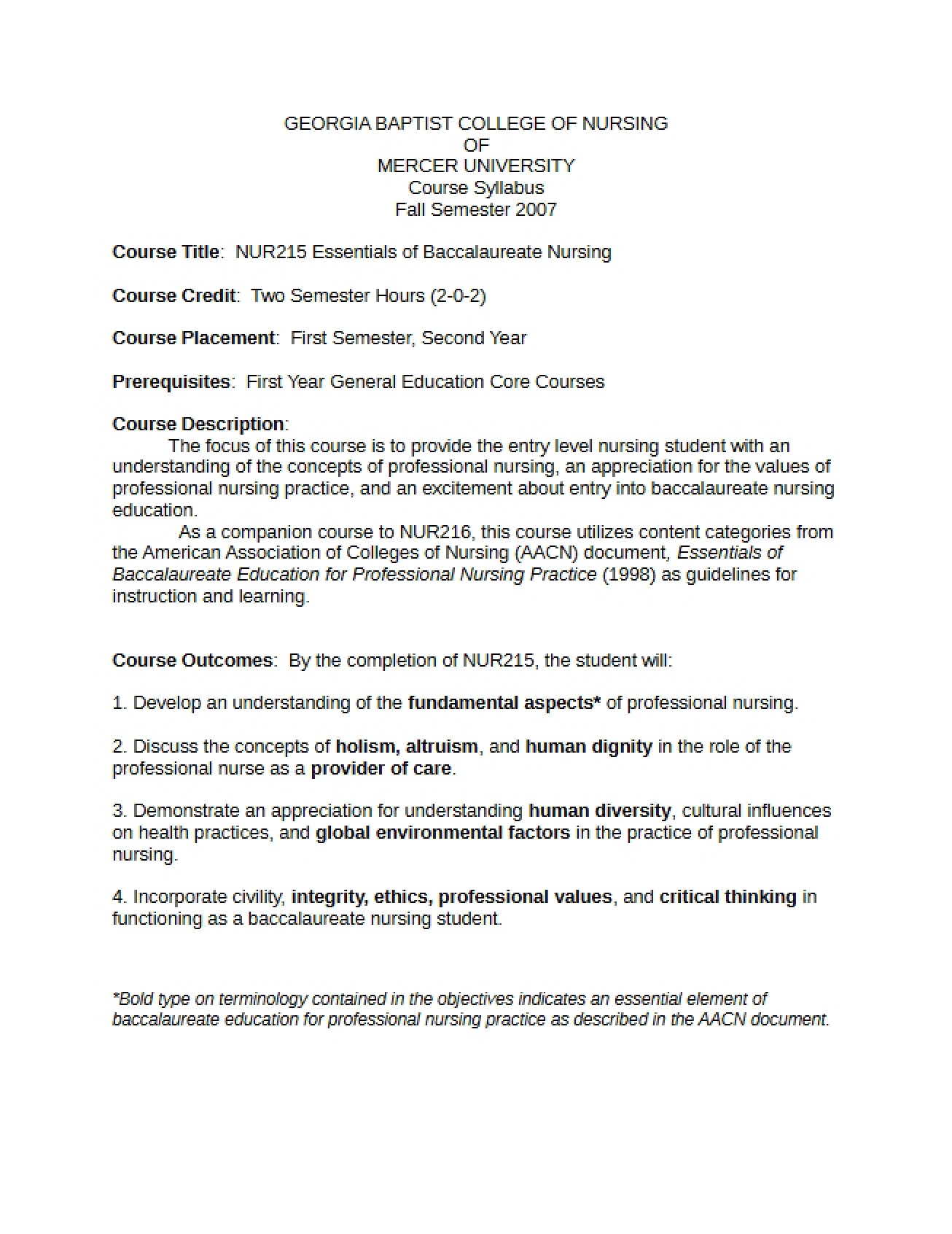 GEORGIA BAPTIST COLLEGE OF NURSING
OF
MERCER UNIVERSITY
Course Syllabus
Fall Semester 2007

Course Title: NUR215 Essentials of Baccalaureate Nursing

Course Credit: Two Semester Hours (2-0-2)

Course Placement: First Semester, Second Year

Prerequisites: First Year General Education Core Courses

Course Description:

The focus of this course is to provide the entry level nursing student with an understanding of the concepts of professional nursing, an appreciation for the values of professional nursing practice, and an excitement about entry into baccalaureate nursing education.

As a companion course to NUR216, this course utilizes content categories from the American Association of Colleges of Nursing (AACN) document, Essentials of Baccalaureate Education for Professional Nursing Practice (1998) as guidelines for instruction and learning.

Course Outcomes: By the completion of NUR215, the student will:

1. Develop an understanding of the fundamental aspects* of professional nursing.

2. Discuss the concepts of holism, altruism, and human dignity in the role of the professional nurse as a provider of care.

3. Demonstrate an appreciation for understanding human diversity, cultural influences on health practices, and global environmental factors in the practice of professional nursing.

4. Incorporate civility, integrity, ethics, professional values, and critical thinking in functioning as a baccalaureate nursing student.

*Bold type on terminology contained in the objectives indicates an essential element of baccalaureate education for professional nursing practice as described in the AACN document.